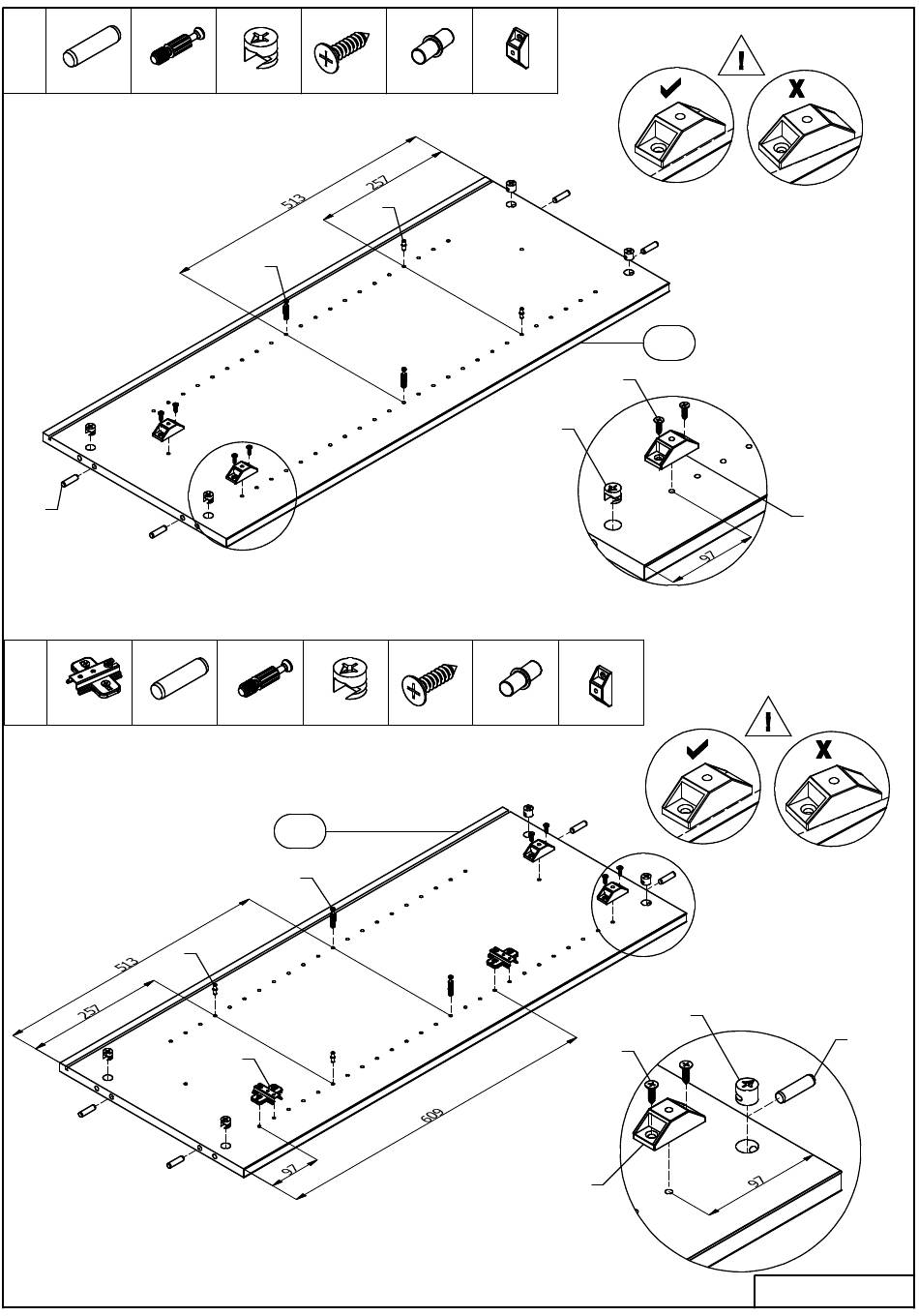 !

513

257

97

!

513

257

609

97

97